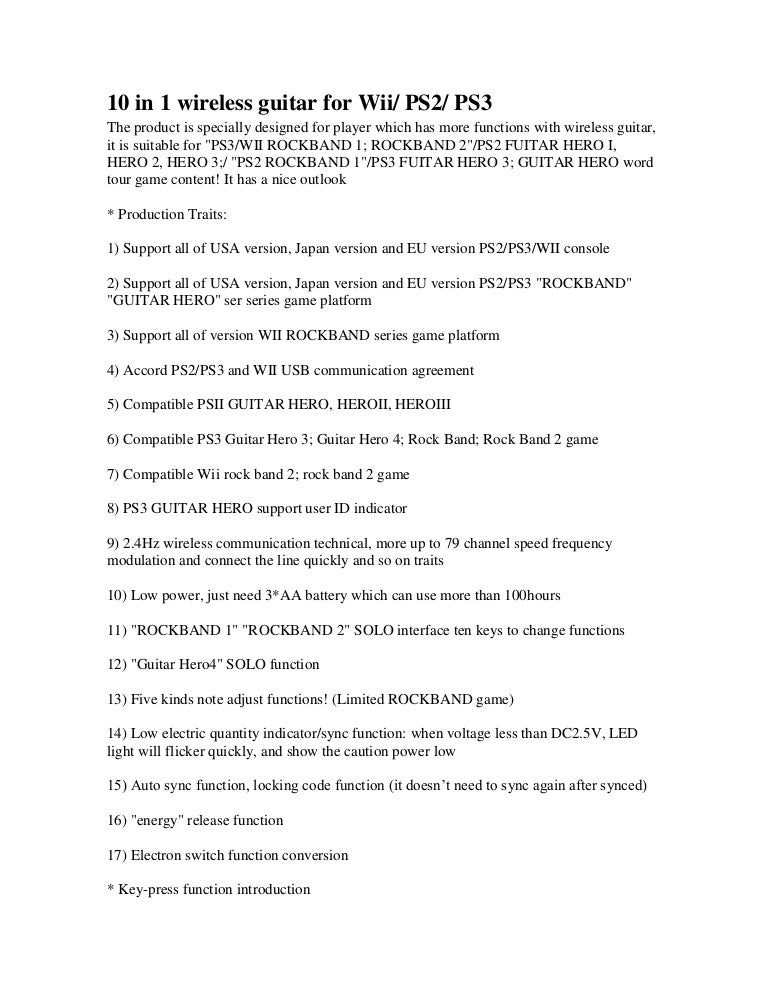 10 in 1 wireless guitar for Wii/ PS2/ PS3

The product is specially designed for player which has more functions with wireless guitar, it is suitable for "PS3/WII ROCKBAND 1; ROCKBAND 2"/PS2 FUITAR HERO I, HERO 2, HERO 3;/ "PS2 ROCKBAND 1"/PS3 FUITAR HERO 3; GUITAR HERO word tour game content! It has a nice outlook

* Production Traits:

1) Support all of USA version, Japan version and EU version PS2/PS3/WII console

2) Support all of USA version, Japan version and EU version PS2/PS3 "ROCKBAND" "GUITAR HERO" ser series game platform

3) Support all of version WII ROCKBAND series game platform

4) Accord PS2/PS3 and WII USB communication agreement

5) Compatible PSII GUITAR HERO, HEROII, HEROIII

6) Compatible PS3 Guitar Hero 3; Guitar Hero 4; Rock Band; Rock Band 2 game

7) Compatible Wii rock band 2; rock band 2 game

8) PS3 GUITAR HERO support user ID indicator

9) 2.4Hz wireless communication technical, more up to 79 channel speed frequency modulation and connect the line quickly and so on traits

10) Low power, just need 3*AA battery which can use more than 100hours

11) "ROCKBAND 1" "ROCKBAND 2" SOLO interface ten keys to change functions

12) "Guitar Hero4" SOLO function

13) Five kinds note adjust functions! (Limited ROCKBAND game)

14) Low electric quantity indicator/sync function: when voltage less than DC2.5V, LED light will flicker quickly, and show the caution power low

15) Auto sync function, locking code function (it doesn't need to sync again after synced)

16) "energy" release function

17) Electron switch function conversion

* Key-press function introduction